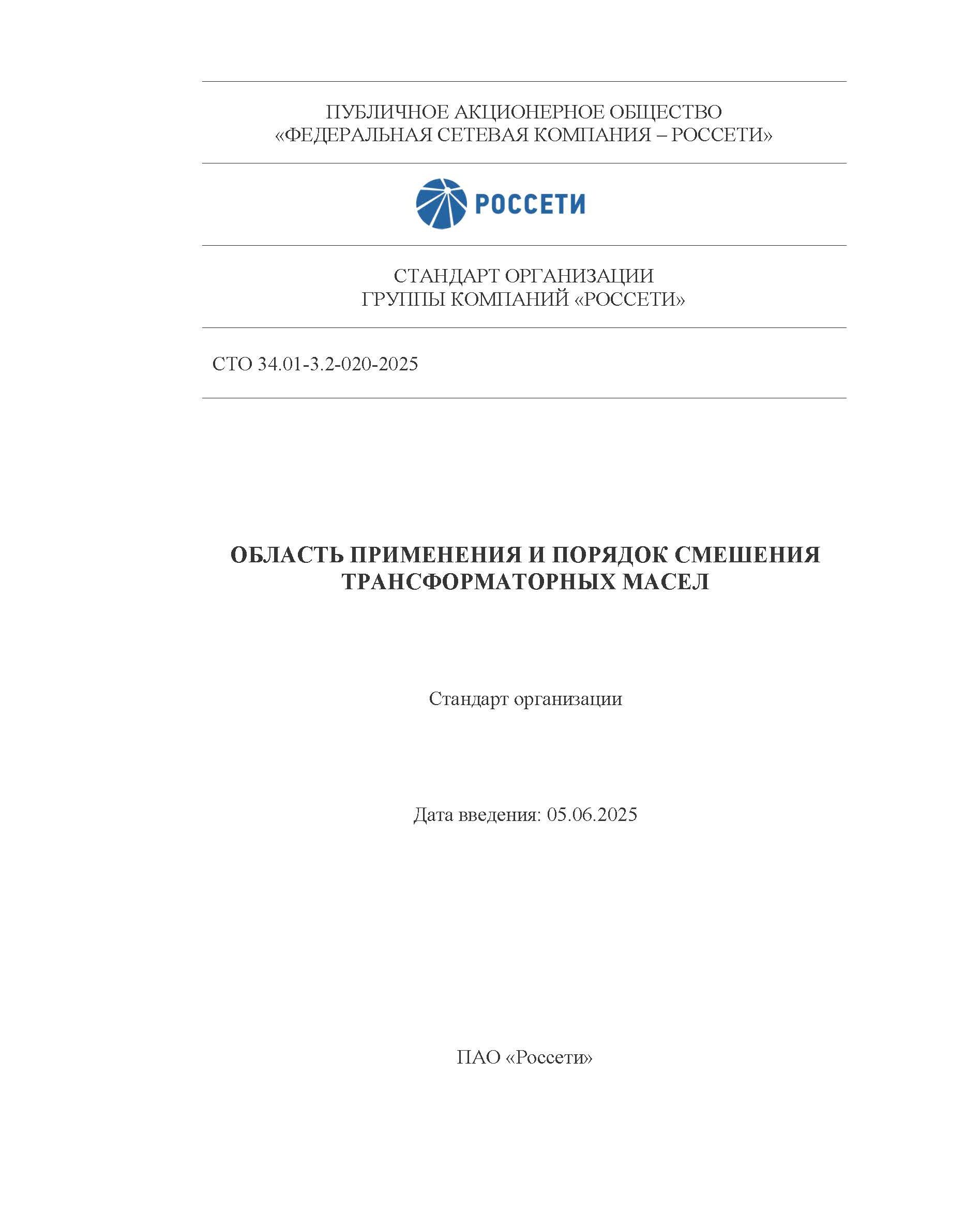 ПУБЛИЧНОЕ АКЦИОНЕРНОЕ ОБЩЕСТВО
«ФЕДЕРАЛЬНАЯ СЕТЕВАЯ КОМПАНИЯ – РОССЕТИ»

РОССЕТИ

СТАНДАРТ ОРГАНИЗАЦИИ
ГРУППЫ КОМПАНИЙ «РОССЕТИ»

СТО 34.01-3.2-020-2025

ОБЛАСТЬ ПРИМЕНЕНИЯ И ПОРЯДОК СМЕШЕНИЯ ТРАНСФОРМАТОРНЫХ МАСЕЛ

Стандарт организации

Дата введения: 05.06.2025

ПАО «Россети»